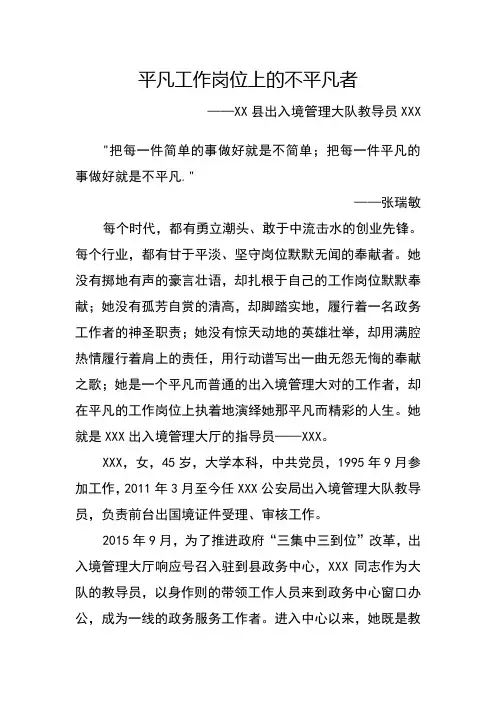 平凡工作岗位上的不平凡者

——XX 县出入境管理大队教导员 XXX

"把每一件简单的事做好就是不简单；把每一件平凡的事做好就是不平凡."

——张瑞敏

每个时代，都有勇立潮头、敢于中流击水的创业先锋。每个行业，都有甘于平淡、坚守岗位默默无闻的奉献者。她没有掷地有声的豪言壮语，却扎根于自己的工作岗位默默奉献；她没有孤芳自赏的清高，却脚踏实地，履行着一名政务工作者的神圣职责；她没有惊天动地的英雄壮举，却用满腔热情履行着肩上的责任，用行动谱写出一曲无怨无悔的奉献之歌；她是一个平凡而普通的出入境管理大对的工作者，却在平凡的工作岗位上执着地演绎她那平凡而精彩的人生。她就是 XXX 出入境管理大厅的指导员——XXX。

XXX，女，45 岁，大学本科，中共党员，1995 年 9 月参加工作，2011 年 3 月至今任 XXX 公安局出入境管理大队教导员，负责前台出国境证件受理、审核工作。

2015 年 9 月，为了推进政府“三集中三到位”改革，出入境管理大厅响应号召入驻到县政务中心，XXX 同志作为大队的教导员，以身作则的带领工作人员来到政务中心窗口办公，成为一线的政务服务工作者。进入中心以来，她既是教